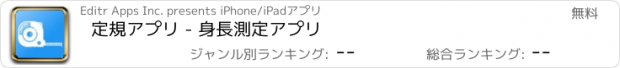 Editr Apps Inc. presents iPhone/iPadアプリ

無料

定規アプリ - 身長測定アプリ

ジャンル別ランキング: --

総合ランキング: --